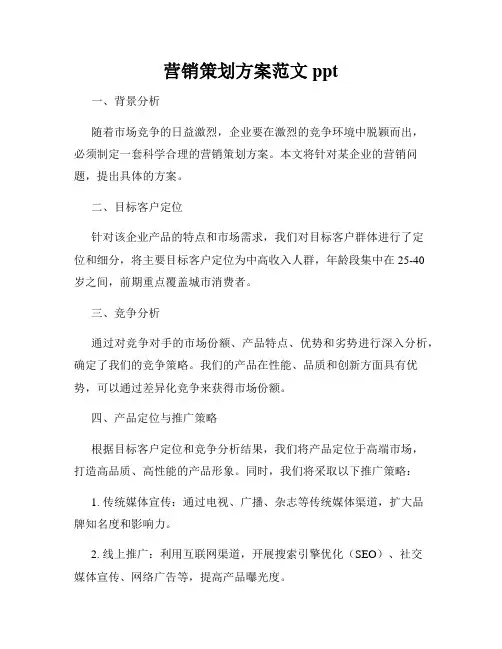 营销策划方案范文 ppt

一、背景分析

随着市场竞争的日益激烈，企业要在激烈的竞争环境中脱颖而出，必须制定一套科学合理的营销策划方案。本文将针对某企业的营销问题，提出具体的方案。

二、目标客户定位

针对该企业产品的特点和市场需求，我们对目标客户群体进行了定位和细分，将主要目标客户定位为中高收入人群，年龄段集中在 25-40 岁之间，前期重点覆盖城市消费者。

三、竞争分析

通过对竞争对手的市场份额、产品特点、优势和劣势进行深入分析，确定了我们的竞争策略。我们的产品在性能、品质和创新方面具有优势，可以通过差异化竞争来获得市场份额。

四、产品定位与推广策略

根据目标客户定位和竞争分析结果，我们将产品定位于高端市场，打造高品质、高性能的产品形象。同时，我们将采取以下推广策略：

1. 传统媒体宣传：通过电视、广播、杂志等传统媒体渠道，扩大品牌知名度和影响力。

2. 线上推广：利用互联网渠道，开展搜索引擎优化（SEO）、社交媒体宣传、网络广告等，提高产品曝光度。